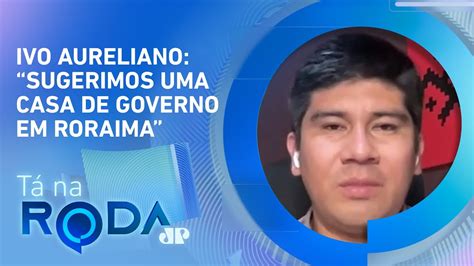 IVO AURELIANO: “SUGERIMOS UMA CASA DE GOVERNO EM RORAIMA”

Tá na
RODA
JP